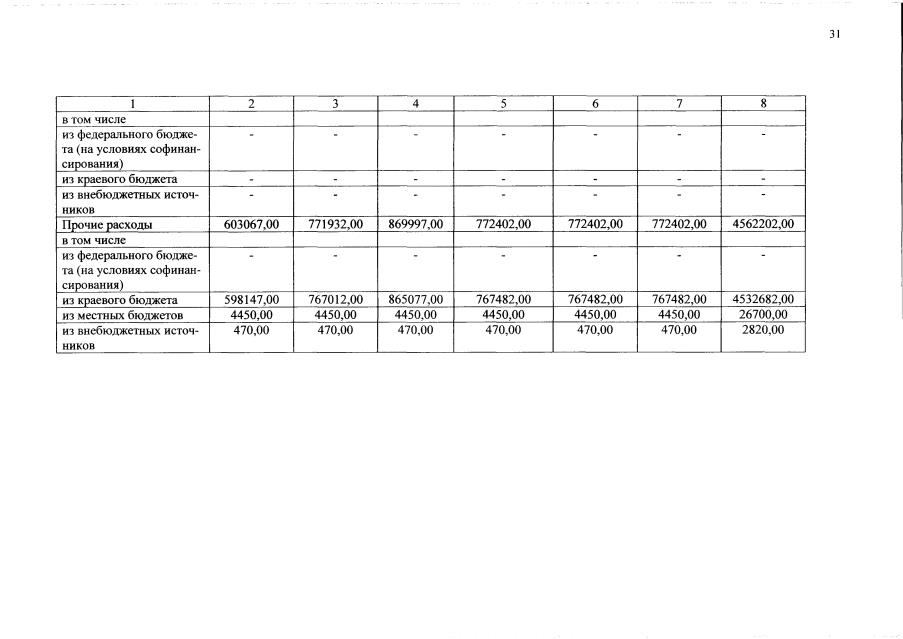 31

| 1 | 2 | 3 | 4 | 5 | 6 | 7 | 8 |
|---|---|---|---|---|---|---|---|
| в том числе | | | | | | | |
| из федерального бюджета (на условиях софинансирования) | - | - | - | - | - | - | - |
| из краевого бюджета | - | - | - | - | - | - | - |
| из внебюджетных источников | - | - | - | - | - | - | - |
| Прочие расходы | 603067,00 | 771932,00 | 869997,00 | 772402,00 | 772402,00 | 772402,00 | 4562202,00 |
| в том числе | | | | | | | |
| из федерального бюджета (на условиях софинансирования) | - | - | - | - | - | - | - |
| из краевого бюджета | 598147,00 | 767012,00 | 865077,00 | 767482,00 | 767482,00 | 767482,00 | 4532682,00 |
| из местных бюджетов | 4450,00 | 4450,00 | 4450,00 | 4450,00 | 4450,00 | 4450,00 | 26700,00 |
| из внебюджетных источников | 470,00 | 470,00 | 470,00 | 470,00 | 470,00 | 470,00 | 2820,00 |